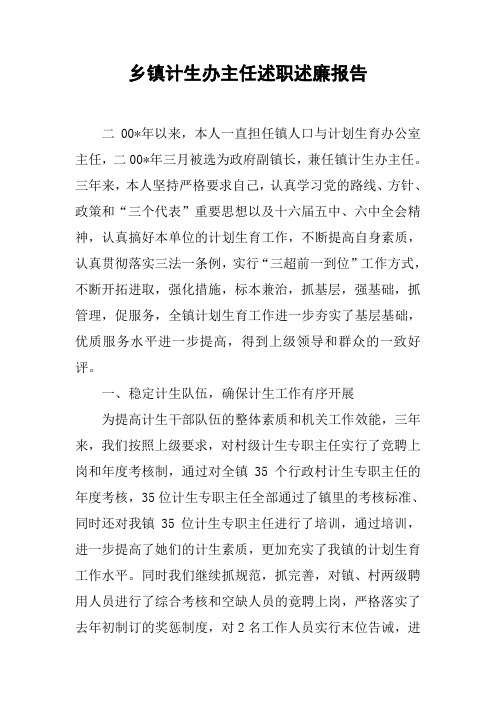 乡镇计生办主任述职述廉报告

二 00*年以来，本人一直担任镇人口与计划生育办公室主任，二 00*年三月被选为政府副镇长，兼任镇计生办主任。三年来，本人坚持严格要求自己，认真学习党的路线、方针、政策和“三个代表”重要思想以及十六届五中、六中全会精神，认真搞好本单位的计划生育工作，不断提高自身素质，认真贯彻落实三法一条例，实行“三超前一到位”工作方式，不断开拓进取，强化措施，标本兼治，抓基层，强基础，抓管理，促服务，全镇计划生育工作进一步夯实了基层基础，优质服务水平进一步提高，得到上级领导和群众的一致好评。

一、稳定计生队伍，确保计生工作有序开展

为提高计生干部队伍的整体素质和机关工作效能，三年来，我们按照上级要求，对村级计生专职主任实行了竞聘上岗和年度考核制，通过对全镇 35 个行政村计生专职主任的年度考核，35 位计生专职主任全部通过了镇里的考核标准、同时还对我镇 35 位计生专职主任进行了培训，通过培训，进一步提高了她们的计生素质，更加充实了我镇的计划生育工作水平。同时我们继续抓规范，抓完善，对镇、村两级聘用人员进行了综合考核和空缺人员的竞聘上岗，严格落实了去年初制订的奖惩制度，对 2 名工作人员实行末位告诫，进